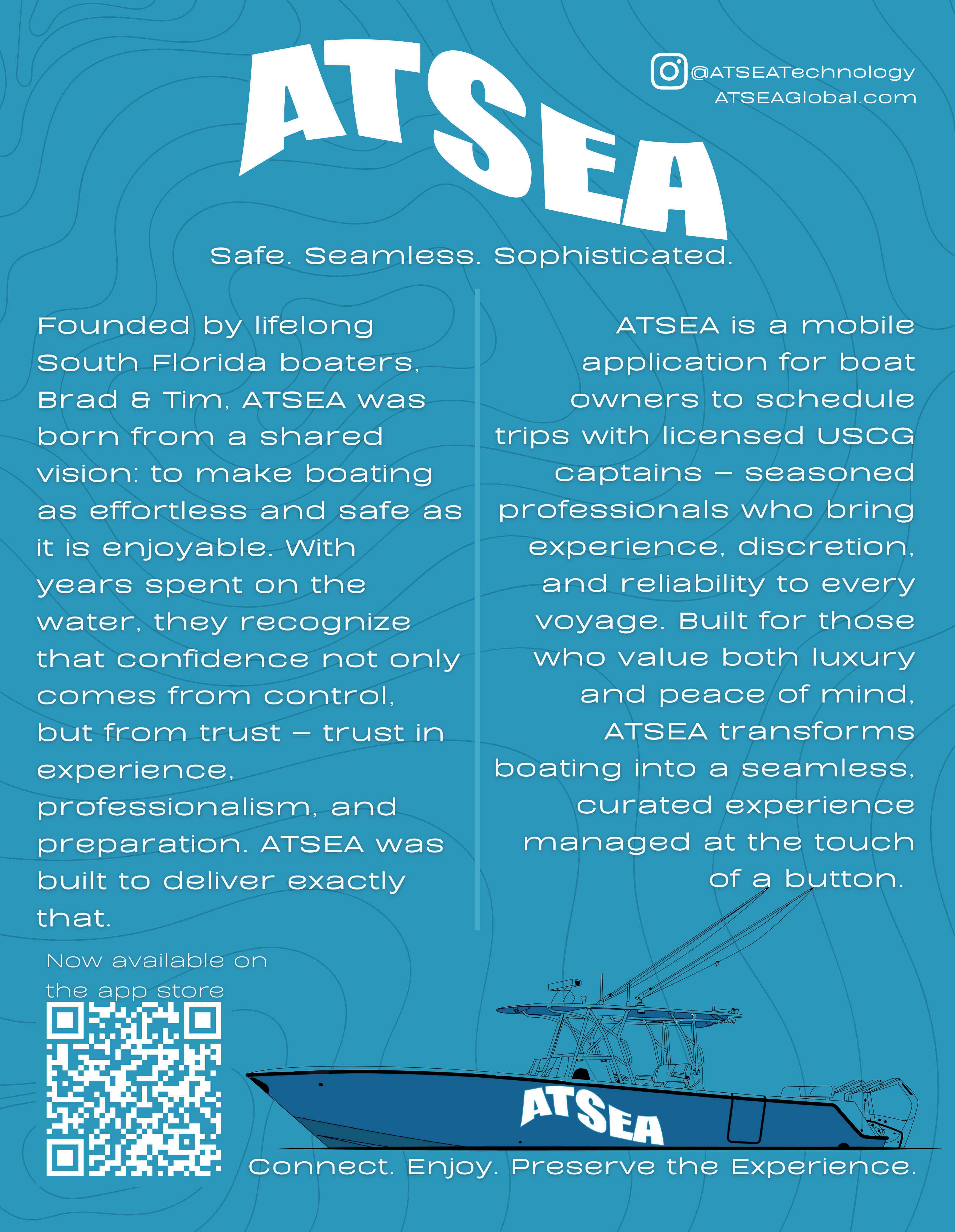 ATSEA

@ATSEATechnology
ATSEAGlobal.com

Safe. Seamless. Sophisticated.

Founded by lifelong South Florida boaters, Brad & Tim, ATSEA was born from a shared vision: to make boating as effortless and safe as it is enjoyable. With years spent on the water, they recognize that confidence not only comes from control, but from trust – trust in experience, professionalism, and preparation. ATSEA was built to deliver exactly that.

ATSEA is a mobile application for boat owners to schedule trips with licensed USCG captains – seasoned professionals who bring experience, discretion, and reliability to every voyage. Built for those who value both luxury and peace of mind, ATSEA transforms boating into a seamless, curated experience managed at the touch of a button.

Now available on the app store

ATSEA

Connect. Enjoy. Preserve the Experience.